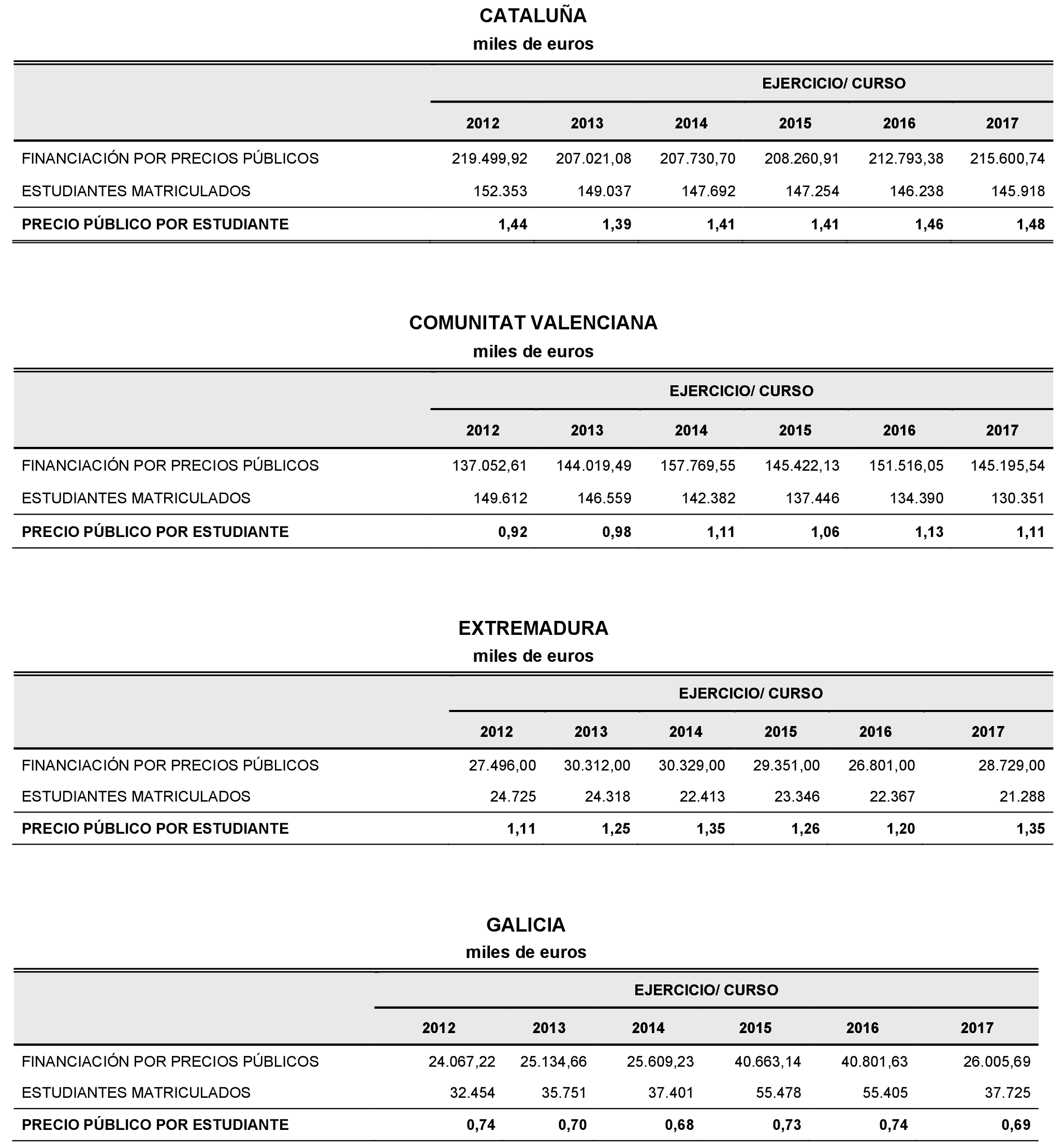 CATALUÑA
miles de euros

| | EJERCICIO/ CURSO | | | | | |
|---|---|---|---|---|---|---|
| | 2012 | 2013 | 2014 | 2015 | 2016 | 2017 |
| FINANCIACIÓN POR PRECIOS PÚBLICOS | 219.499,92 | 207.021,08 | 207.730,70 | 208.260,91 | 212.793,38 | 215.600,74 |
| ESTUDIANTES MATRICULADOS | 152.353 | 149.037 | 147.692 | 147.254 | 146.238 | 145.918 |
| PRECIO PÚBLICO POR ESTUDIANTE | 1,44 | 1,39 | 1,41 | 1,41 | 1,46 | 1,48 |

COMUNITAT VALENCIANA
miles de euros

| | EJERCICIO/ CURSO | | | | | |
|---|---|---|---|---|---|---|
| | 2012 | 2013 | 2014 | 2015 | 2016 | 2017 |
| FINANCIACIÓN POR PRECIOS PÚBLICOS | 137.052,61 | 144.019,49 | 157.769,55 | 145.422,13 | 151.516,05 | 145.195,54 |
| ESTUDIANTES MATRICULADOS | 149.612 | 146.559 | 142.382 | 137.446 | 134.390 | 130.351 |
| PRECIO PÚBLICO POR ESTUDIANTE | 0,92 | 0,98 | 1,11 | 1,06 | 1,13 | 1,11 |

EXTREMADURA
miles de euros

| | EJERCICIO/ CURSO | | | | | |
|---|---|---|---|---|---|---|
| | 2012 | 2013 | 2014 | 2015 | 2016 | 2017 |
| FINANCIACIÓN POR PRECIOS PÚBLICOS | 27.496,00 | 30.312,00 | 30.329,00 | 29.351,00 | 26.801,00 | 28.729,00 |
| ESTUDIANTES MATRICULADOS | 24.725 | 24.318 | 22.413 | 23.346 | 22.367 | 21.288 |
| PRECIO PÚBLICO POR ESTUDIANTE | 1,11 | 1,25 | 1,35 | 1,26 | 1,20 | 1,35 |

GALICIA
miles de euros

| | EJERCICIO/ CURSO | | | | | |
|---|---|---|---|---|---|---|
| | 2012 | 2013 | 2014 | 2015 | 2016 | 2017 |
| FINANCIACIÓN POR PRECIOS PÚBLICOS | 24.067,22 | 25.134,66 | 25.609,23 | 40.663,14 | 40.801,63 | 26.005,69 |
| ESTUDIANTES MATRICULADOS | 32.454 | 35.751 | 37.401 | 55.478 | 55.405 | 37.725 |
| PRECIO PÚBLICO POR ESTUDIANTE | 0,74 | 0,70 | 0,68 | 0,73 | 0,74 | 0,69 |